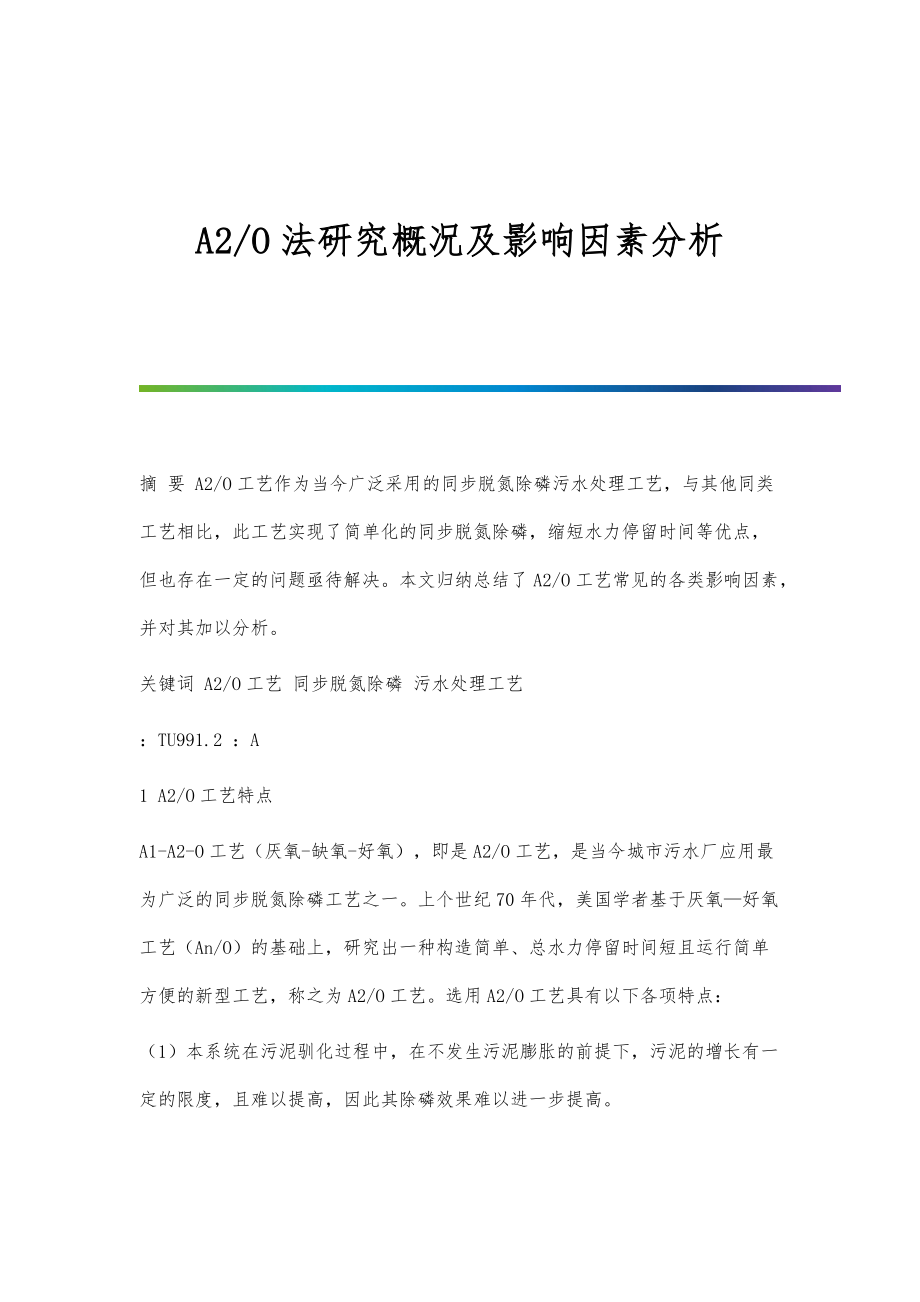 A2/O 法研究概况及影响因素分析

摘 要 A2/O 工艺作为当今广泛采用的同步脱氮除磷污水处理工艺，与其他同类工艺相比，此工艺实现了简单化的同步脱氮除磷，缩短水力停留时间等优点，但也存在一定的问题亟待解决。本文归纳总结了 A2/O 工艺常见的各类影响因素，并对其加以分析。

关键词 A2/O 工艺 同步脱氮除磷 污水处理工艺

：TU991.2 ：A

1 A2/O 工艺特点

A1-A2-O 工艺（厌氧-缺氧-好氧），即是 A2/O 工艺，是当今城市污水厂应用最为广泛的同步脱氮除磷工艺之一。上个世纪 70 年代，美国学者基于厌氧—好氧工艺（An/O）的基础上，研究出一种构造简单、总水力停留时间短且运行简单方便的新型工艺，称之为 A2/O 工艺。选用 A2/O 工艺具有以下各项特点：

（1）本系统在污泥驯化过程中，在不发生污泥膨胀的前提下，污泥的增长有一定的限度，且难以提高，因此其除磷效果难以进一步提高。